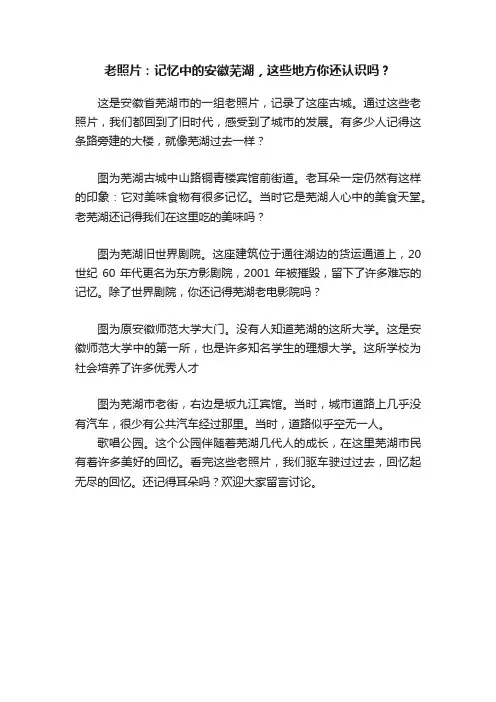 老照片：记忆中的安徽芜湖，这些地方你还认识吗？

这是安徽省芜湖市的一组老照片，记录了这座古城。通过这些老照片，我们都回到了旧时代，感受到了城市的发展。有多少人记得这条路旁建的大楼，就像芜湖过去一样？

图为芜湖古城中山路铜青楼宾馆前街道。老耳朵一定仍然有这样的印象：它对美味食物有很多记忆。当时它是芜湖人心中的美食天堂。老芜湖还记得我们在这里吃的美味吗？

图为芜湖旧世界剧院。这座建筑位于通往湖边的货运通道上，20世纪 60 年代更名为东方影剧院，2001 年被摧毁，留下了许多难忘的记忆。除了世界剧院，你还记得芜湖老电影院吗？

图为原安徽师范大学大门。没有人知道芜湖的这所大学。这是安徽师范大学中的第一所，也是许多知名学生的理想大学。这所学校为社会培养了许多优秀人才

图为芜湖市老街，右边是坂九江宾馆。当时，城市道路上几乎没有汽车，很少有公共汽车经过那里。当时，道路似乎空无一人。
歌唱公园。这个公园伴随着芜湖几代人的成长，在这里芜湖市民有着许多美好的回忆。看完这些老照片，我们驱车驶过过去，回忆起无尽的回忆。还记得耳朵吗？欢迎大家留言讨论。